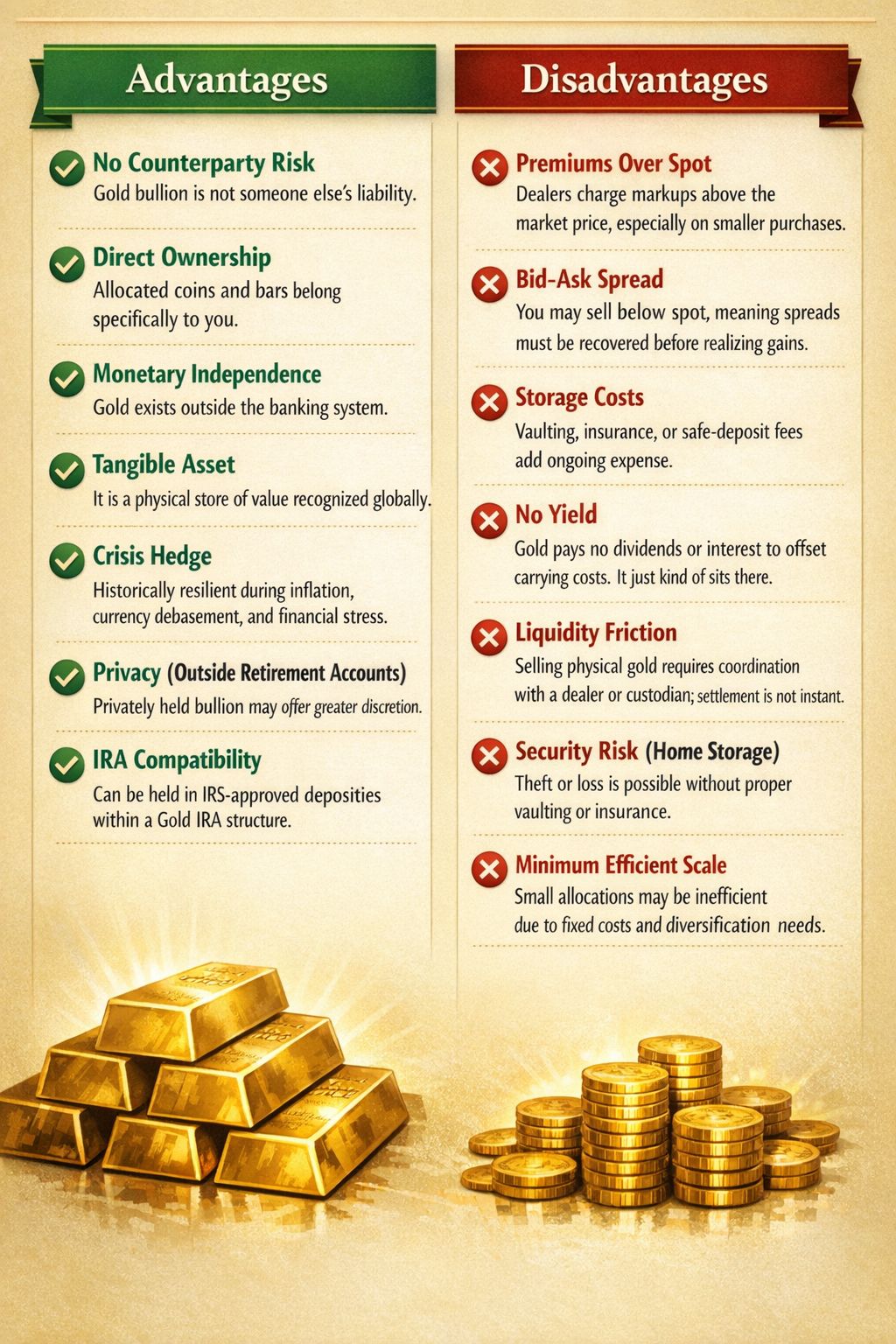 Advantages

No Counterparty Risk
Gold bullion is not someone else's liability.

Direct Ownership
Allocated coins and bars belong specifically to you.

Monetary Independence
Gold exists outside the banking system.

Tangible Asset
It is a physical store of value recognized globally.

Crisis Hedge
Historically resilient during inflation, currency debasement, and financial stress.

Privacy (Outside Retirement Accounts)
Privately held bullion may offer greater discretion.

IRA Compatibility
Can be held in IRS-approved deposities within a Gold IRA structure.

Disadvantages

Premiums Over Spot
Dealers charge markups above the market price, especially on smaller purchases.

Bid-Ask Spread
You may sell below spot, meaning spreads must be recovered before realizing gains.

Storage Costs
Vaulting, insurance, or safe-deposit fees add ongoing expense.

No Yield
Gold pays no dividends or interest to offset carrying costs. It just kind of sits there.

Liquidity Friction
Selling physical gold requires coordination with a dealer or custodian; settlement is not instant.

Security Risk (Home Storage)
Theft or loss is possible without proper vaulting or insurance.

Minimum Efficient Scale
Small allocations may be inefficient due to fixed costs and diversification needs.